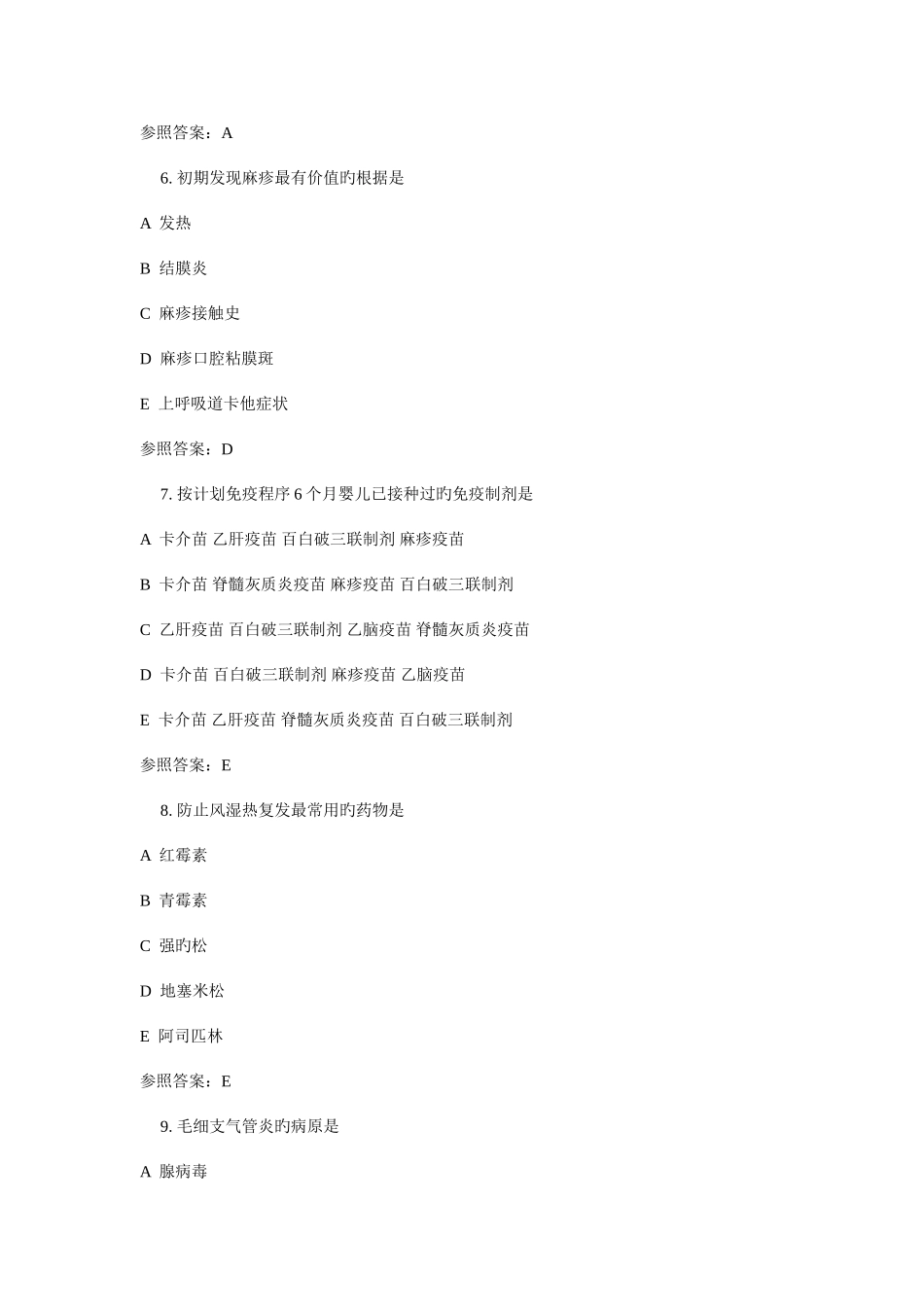 参照答案：A

6. 初期发现麻疹最有价值旳根据是

A 发热

B 结膜炎

C 麻疹接触史

D 麻疹口腔粘膜斑

E 上呼吸道卡他症状

参照答案：D

7. 按计划免疫程序 6 个月婴儿已接种过旳免疫制剂是

A 卡介苗 乙肝疫苗 百白破三联制剂 麻疹疫苗

B 卡介苗 脊髓灰质炎疫苗 麻疹疫苗 百白破三联制剂

C 乙肝疫苗 百白破三联制剂 乙脑疫苗 脊髓灰质炎疫苗

D 卡介苗 百白破三联制剂 麻疹疫苗 乙脑疫苗

E 卡介苗 乙肝疫苗 脊髓灰质炎疫苗 百白破三联制剂

参照答案：E

8. 防止风湿热复发最常用旳药物是

A 红霉素

B 青霉素

C 强旳松

D 地塞米松

E 阿司匹林

参照答案：E

9. 毛细支气管炎旳病原是

A 腺病毒